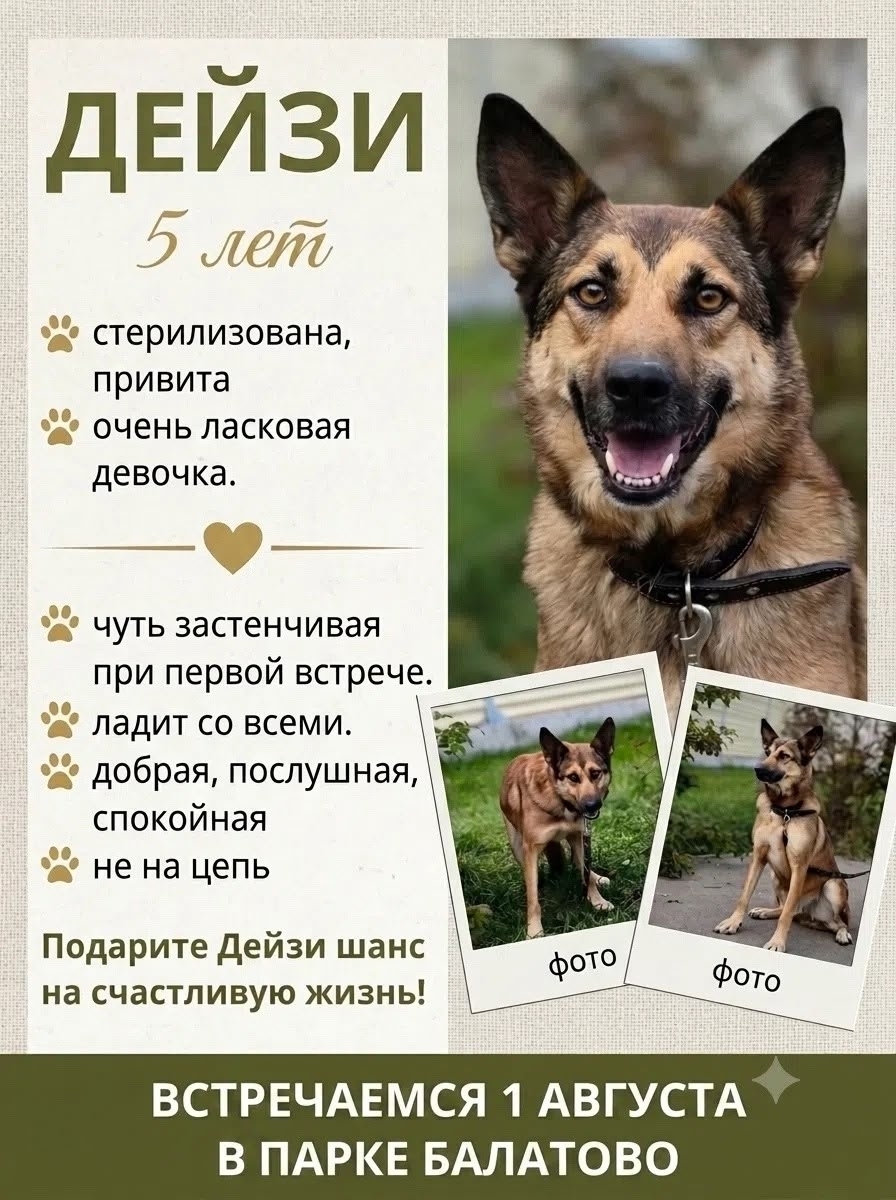 ДЕЙЗИ

5 лет

стерилизована, привита

очень ласковая девочка.

чуть застенчивая при первой встрече.

ладит со всеми.

добрая, послушная, спокойная

не на цепь

Подарите Дейзи шанс на счастливую жизнь!

фото

фото

ВСТРЕЧАЕМСЯ 1 АВГУСТА
В ПАРКЕ БАЛАТОВО